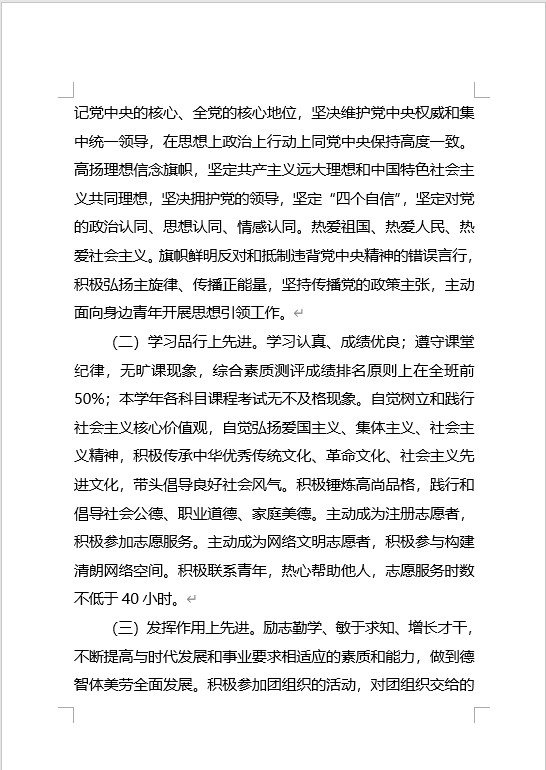 记党中央的核心、全党的核心地位，坚决维护党中央权威和集中统一领导，在思想上政治上行动上同党中央保持高度一致。高扬理想信念旗帜，坚定共产主义远大理想和中国特色社会主义共同理想，坚决拥护党的领导，坚定“四个自信”，坚定对党的政治认同、思想认同、情感认同。热爱祖国、热爱人民、热爱社会主义。旗帜鲜明反对和抵制违背党中央精神的错误言行，积极弘扬主旋律、传播正能量，坚持传播党的政策主张，主动面向身边青年开展思想引领工作。

（二）学习品行上先进。学习认真、成绩优良；遵守课堂纪律，无旷课现象，综合素质测评成绩排名原则上在全班前50%；本学年各科目课程考试无不及格现象。自觉树立和践行社会主义核心价值观，自觉弘扬爱国主义、集体主义、社会主义精神，积极传承中华优秀传统文化、革命文化、社会主义先进文化，带头倡导良好社会风气。积极锤炼高尚品格，践行和倡导社会公德、职业道德、家庭美德。主动成为注册志愿者，积极参加志愿服务。主动成为网络文明志愿者，积极参与构建清朗网络空间。积极联系青年，热心帮助他人，志愿服务时数不低于40小时。

（三）发挥作用上先进。励志勤学、敏于求知、增长才干，不断提高与时代发展和事业要求相适应的素质和能力，做到德智体美劳全面发展。积极参加团组织的活动，对团组织交给的